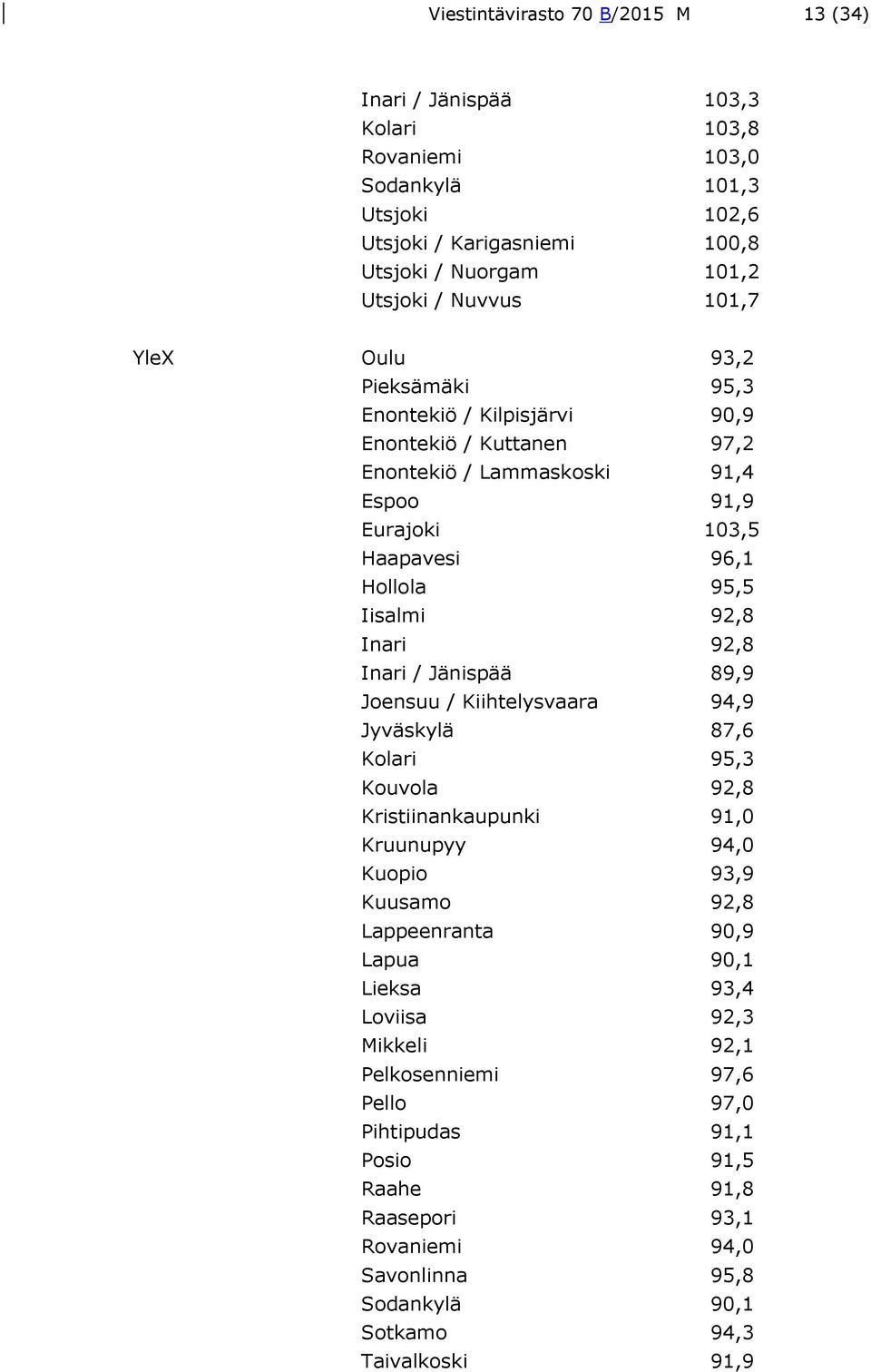 Viestintävirasto 70 B/2015 M 13 (34)

|  |  |  |
|---|---|---|
|  | Inari / Jänispää | 103,3 |
|  | Kolari | 103,8 |
|  | Rovaniemi | 103,0 |
|  | Sodankylä | 101,3 |
|  | Utsjoki | 102,6 |
|  | Utsjoki / Karigasniemi | 100,8 |
|  | Utsjoki / Nuorgam | 101,2 |
|  | Utsjoki / Nuvvus | 101,7 |
| YleX | Oulu | 93,2 |
|  | Pieksämäki | 95,3 |
|  | Enontekiö / Kilpisjärvi | 90,9 |
|  | Enontekiö / Kuttanen | 97,2 |
|  | Enontekiö / Lammaskoski | 91,4 |
|  | Espoo | 91,9 |
|  | Eurajoki | 103,5 |
|  | Haapavesi | 96,1 |
|  | Hollola | 95,5 |
|  | Iisalmi | 92,8 |
|  | Inari | 92,8 |
|  | Inari / Jänispää | 89,9 |
|  | Joensuu / Kiihtelysvaara | 94,9 |
|  | Jyväskylä | 87,6 |
|  | Kolari | 95,3 |
|  | Kouvola | 92,8 |
|  | Kristiinankaupunki | 91,0 |
|  | Kruunupyy | 94,0 |
|  | Kuopio | 93,9 |
|  | Kuusamo | 92,8 |
|  | Lappeenranta | 90,9 |
|  | Lapua | 90,1 |
|  | Lieksa | 93,4 |
|  | Loviisa | 92,3 |
|  | Mikkeli | 92,1 |
|  | Pelkosenniemi | 97,6 |
|  | Pello | 97,0 |
|  | Pihtipudas | 91,1 |
|  | Posio | 91,5 |
|  | Raahe | 91,8 |
|  | Raasepori | 93,1 |
|  | Rovaniemi | 94,0 |
|  | Savonlinna | 95,8 |
|  | Sodankylä | 90,1 |
|  | Sotkamo | 94,3 |
|  | Taivalkoski | 91,9 |